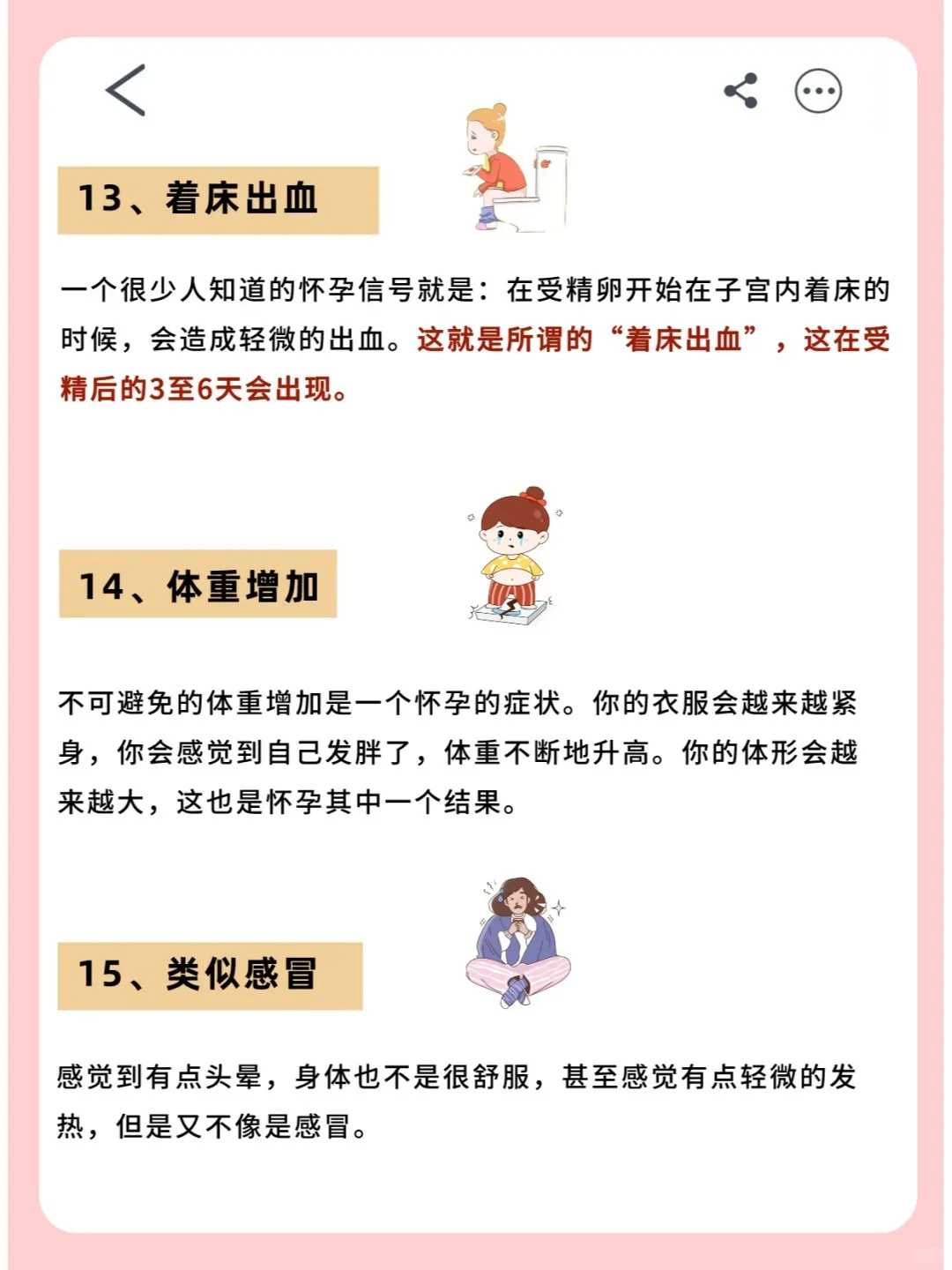 13、着床出血

一个很少人知道的怀孕信号就是：在受精卵开始在子宫内着床的时候，会造成轻微的出血。这就是所谓的“着床出血”，这在受精后的3至6天会出现。

14、体重增加

不可避免的体重增加是一个怀孕的症状。你的衣服会越来越紧身，你会感觉到自己发胖了，体重不断地升高。你的体形会越来越大，这也是怀孕其中一个结果。

15、类似感冒

感觉到有点头晕，身体也不是很舒服，甚至感觉有点轻微的发热，但是又不像是感冒。